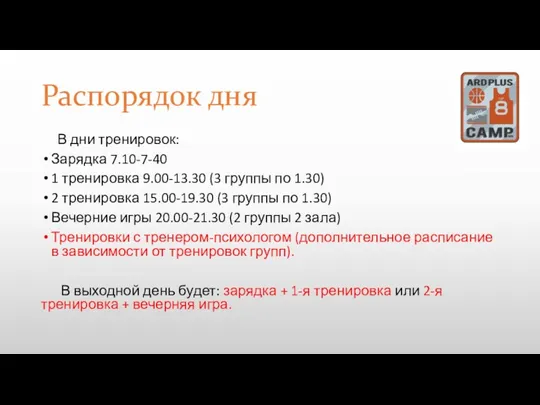 Распорядок дня

ARDPLUS
8
CAMP

В дни тренировок:

• Зарядка 7.10-7-40
• 1 тренировка 9.00-13.30 (3 группы по 1.30)
• 2 тренировка 15.00-19.30 (3 группы по 1.30)
• Вечерние игры 20.00-21.30 (2 группы 2 зала)
• Тренировки с тренером-психологом (дополнительное расписание в зависимости от тренировок групп).

В выходной день будет: зарядка + 1-я тренировка или 2-я тренировка + вечерняя игра.